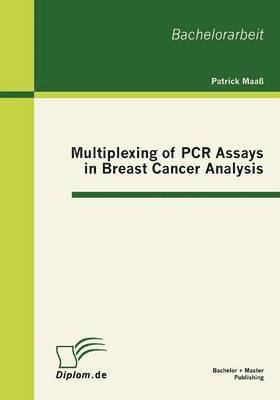 Bachelorarbeit

Patrick Maaß

Multiplexing of PCR Assays in Breast Cancer Analysis

Diplom.de

Bachelor + Master Publishing